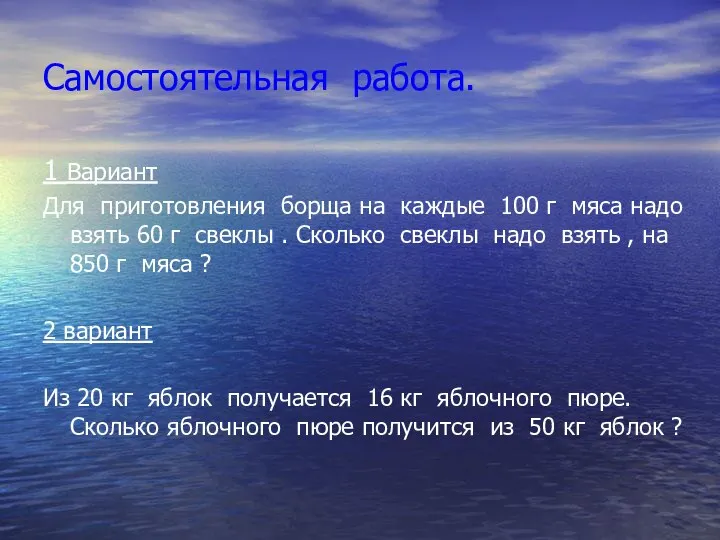 Самостоятельная работа.

1 Вариант

Для приготовления борща на каждые 100 г мяса надо взять 60 г свеклы . Сколько свеклы надо взять , на 850 г мяса ?

2 вариант

Из 20 кг яблок получается 16 кг яблочного пюре. Сколько яблочного пюре получится из 50 кг яблок ?